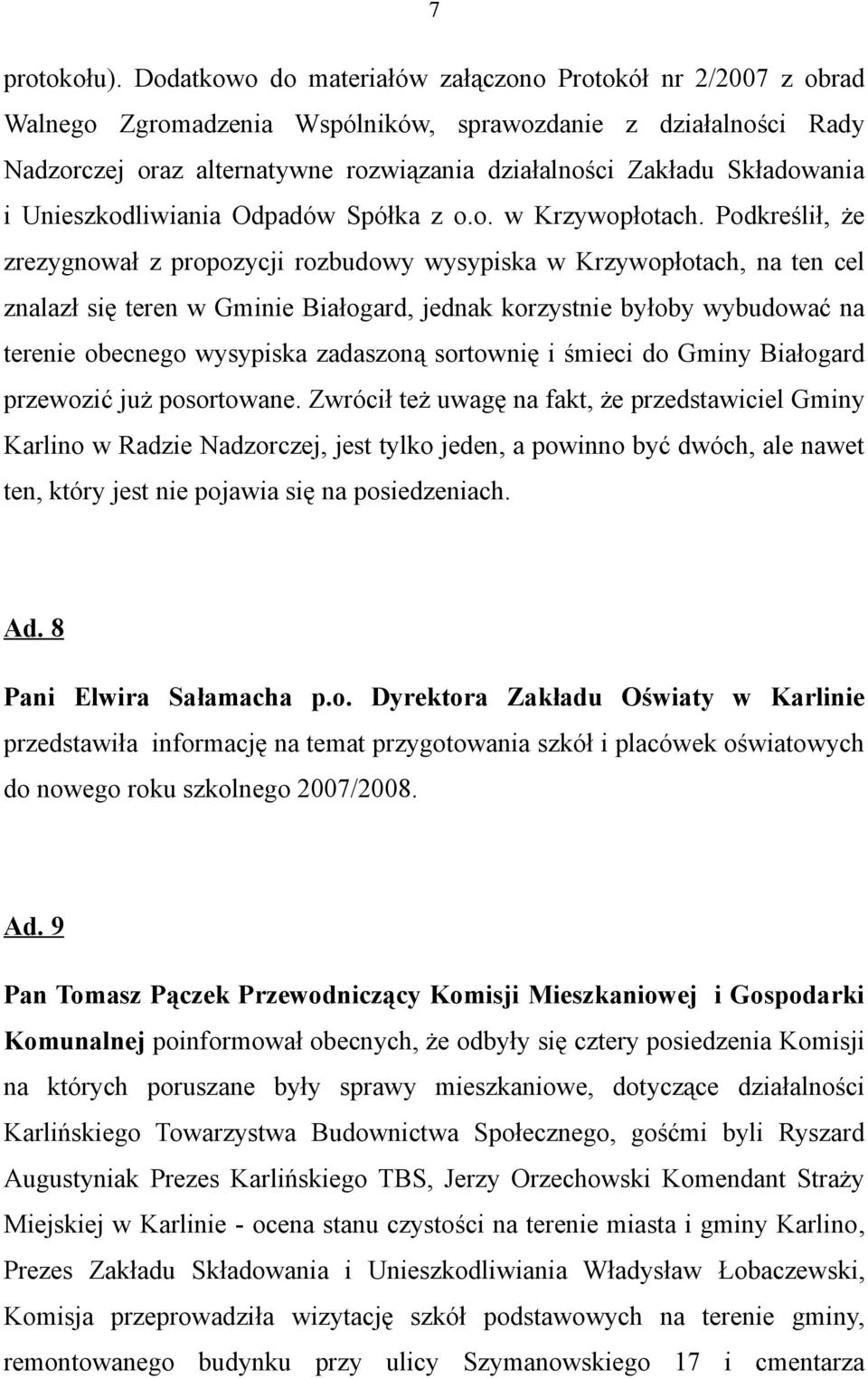 7

protokołu). Dodatkowo do materiałów załączono Protokół nr 2/2007 z obrad Walnego Zgromadzenia Wspólników, sprawozdanie z działalności Rady Nadzorczej oraz alternatywne rozwiązania działalności Zakładu Składowania i Unieszkodliwiania Odpadów Spółka z o.o. w Krzywopłotach. Podkreślił, że zrezygnował z propozycji rozbudowy wysypiska w Krzywopłotach, na ten cel znalazł się teren w Gminie Białogard, jednak korzystnie byłoby wybudować na terenie obecnego wysypiska zadaszoną sortownię i śmieci do Gminy Białogard przewozić już posortowane. Zwrócił też uwagę na fakt, że przedstawiciel Gminy Karlino w Radzie Nadzorczej, jest tylko jeden, a powinno być dwóch, ale nawet ten, który jest nie pojawia się na posiedzeniach.

Ad. 8

Pani Elwira Sałamacha p.o. Dyrektora Zakładu Oświaty w Karlinie przedstawiła informację na temat przygotowania szkół i placówek oświatowych do nowego roku szkolnego 2007/2008.

Ad. 9

Pan Tomasz Pączek Przewodniczący Komisji Mieszkaniowej i Gospodarki Komunalnej poinformował obecnych, że odbyły się cztery posiedzenia Komisji na których poruszane były sprawy mieszkaniowe, dotyczące działalności Karlińskiego Towarzystwa Budownictwa Społecznego, gośćmi byli Ryszard Augustyniak Prezes Karlińskiego TBS, Jerzy Orzechowski Komendant Straży Miejskiej w Karlinie - ocena stanu czystości na terenie miasta i gminy Karlino, Prezes Zakładu Składowania i Unieszkodliwiania Władysław Łobaczewski, Komisja przeprowadziła wizytację szkół podstawowych na terenie gminy, remontowanego budynku przy ulicy Szymanowskiego 17 i cmentarza